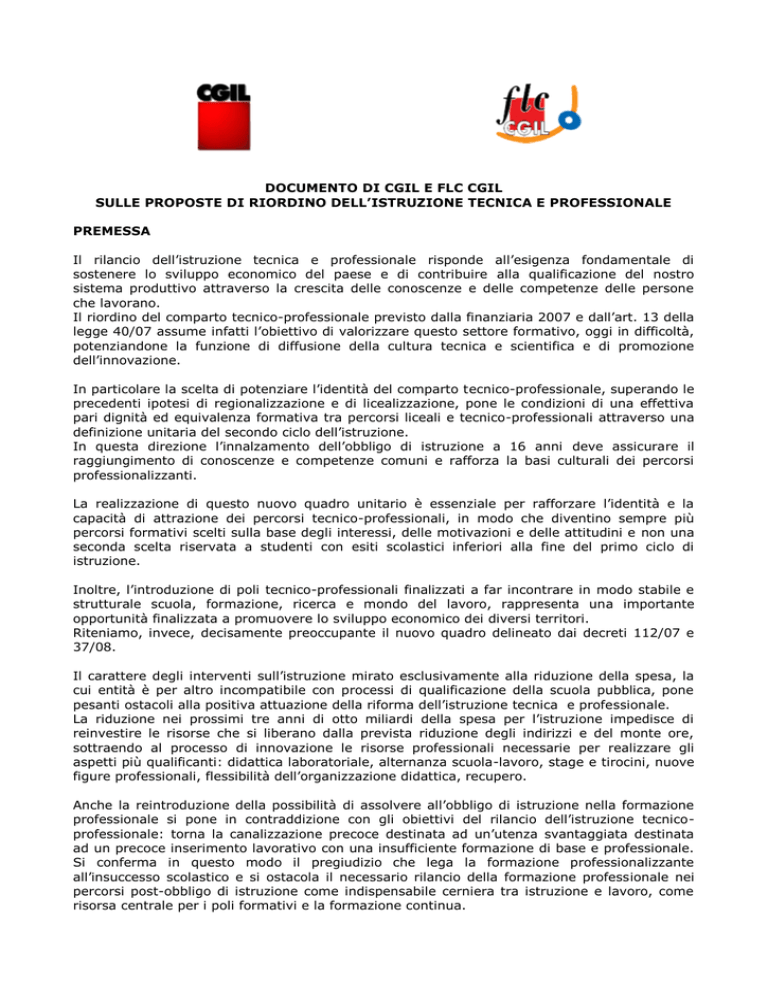 CGIL

flc CGIL

DOCUMENTO DI CGIL E FLC CGIL
SULLE PROPOSTE DI RIORDINO DELL'ISTRUZIONE TECNICA E PROFESSIONALE

PREMESSA

Il rilancio dell'istruzione tecnica e professionale risponde all'esigenza fondamentale di sostenere lo sviluppo economico del paese e di contribuire alla qualificazione del nostro sistema produttivo attraverso la crescita delle conoscenze e delle competenze delle persone che lavorano.
Il riordino del comparto tecnico-professionale previsto dalla finanziaria 2007 e dall'art. 13 della legge 40/07 assume infatti l'obiettivo di valorizzare questo settore formativo, oggi in difficoltà, potenziandone la funzione di diffusione della cultura tecnica e scientifica e di promozione dell'innovazione.

In particolare la scelta di potenziare l'identità del comparto tecnico-professionale, superando le precedenti ipotesi di regionalizzazione e di licealizzazione, pone le condizioni di una effettiva pari dignità ed equivalenza formativa tra percorsi liceali e tecnico-professionali attraverso una definizione unitaria del secondo ciclo dell'istruzione.
In questa direzione l'innalzamento dell'obbligo di istruzione a 16 anni deve assicurare il raggiungimento di conoscenze e competenze comuni e rafforza la basi culturali dei percorsi professionalizzanti.

La realizzazione di questo nuovo quadro unitario è essenziale per rafforzare l'identità e la capacità di attrazione dei percorsi tecnico-professionali, in modo che diventino sempre più percorsi formativi scelti sulla base degli interessi, delle motivazioni e delle attitudini e non una seconda scelta riservata a studenti con esiti scolastici inferiori alla fine del primo ciclo di istruzione.

Inoltre, l'introduzione di poli tecnico-professionali finalizzati a far incontrare in modo stabile e strutturale scuola, formazione, ricerca e mondo del lavoro, rappresenta una importante opportunità finalizzata a promuovere lo sviluppo economico dei diversi territori.
Riteniamo, invece, decisamente preoccupante il nuovo quadro delineato dai decreti 112/07 e 37/08.

Il carattere degli interventi sull'istruzione mirato esclusivamente alla riduzione della spesa, la cui entità è per altro incompatibile con processi di qualificazione della scuola pubblica, pone pesanti ostacoli alla positiva attuazione della riforma dell'istruzione tecnica e professionale.
La riduzione nei prossimi tre anni di otto miliardi della spesa per l'istruzione impedisce di reinvestire le risorse che si liberano dalla prevista riduzione degli indirizzi e del monte ore, sottraendo al processo di innovazione le risorse professionali necessarie per realizzare gli aspetti più qualificanti: didattica laboratoriale, alternanza scuola-lavoro, stage e tirocini, nuove figure professionali, flessibilità dell'organizzazione didattica, recupero.

Anche la reintroduzione della possibilità di assolvere all'obbligo di istruzione nella formazione professionale si pone in contraddizione con gli obiettivi del rilancio dell'istruzione tecnico-professionale: torna la canalizzazione precoce destinata ad un'utenza svantaggiata destinata ad un precoce inserimento lavorativo con una insufficiente formazione di base e professionale. Si conferma in questo modo il pregiudizio che lega la formazione professionalizzante all'insuccesso scolastico e si ostacola il necessario rilancio della formazione professionale nei percorsi post-obbligo di istruzione come indispensabile cerniera tra istruzione e lavoro, come risorsa centrale per i poli formativi e la formazione continua.